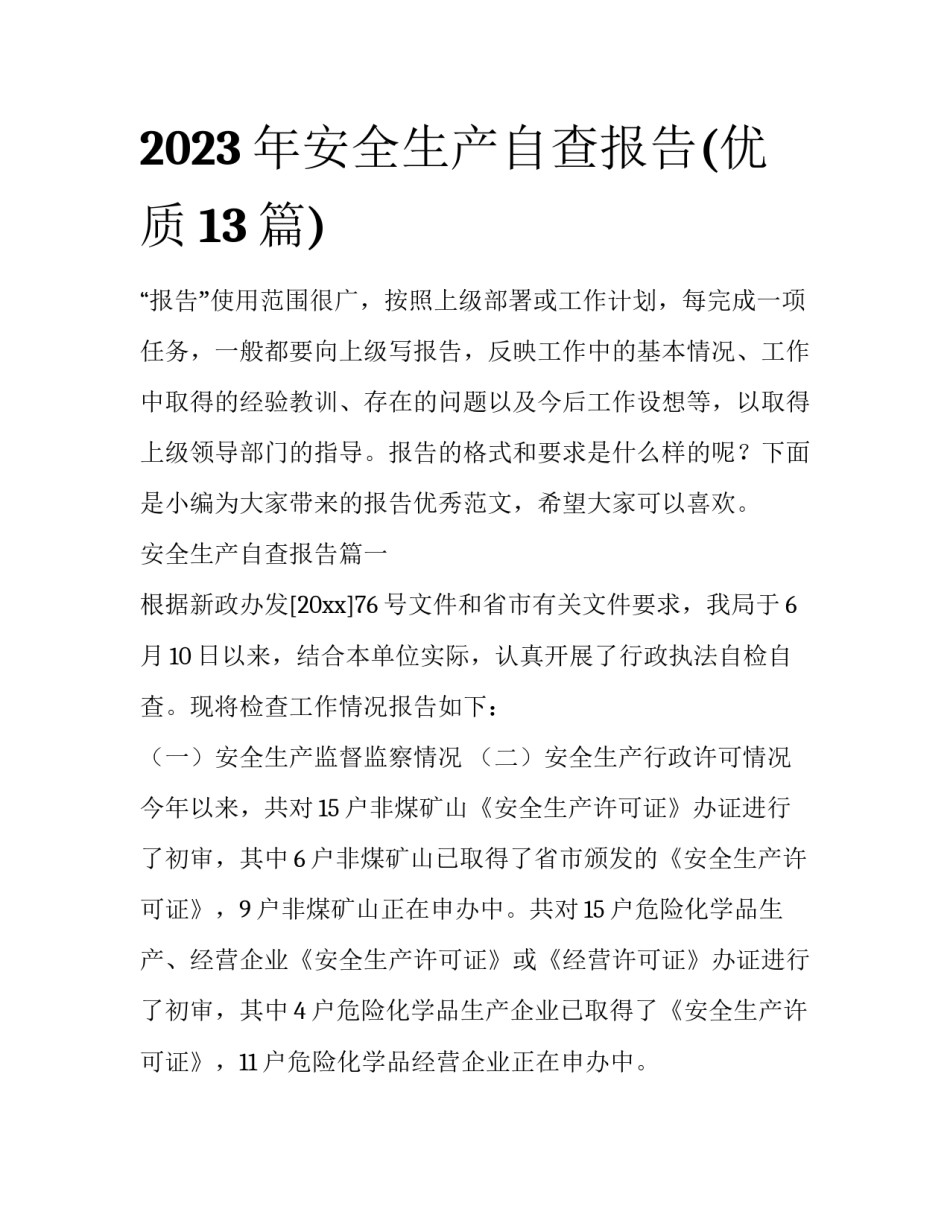 2023 年安全生产自查报告(优质 13 篇)

“报告”使用范围很广，按照上级部署或工作计划，每完成一项任务，一般都要向上级写报告，反映工作中的基本情况、工作中取得的经验教训、存在的问题以及今后工作设想等，以取得上级领导部门的指导。报告的格式和要求是什么样的呢？下面是小编为大家带来的报告优秀范文，希望大家可以喜欢。

安全生产自查报告篇一

根据新政办发[20xx]76 号文件和省市有关文件要求，我局于 6 月 10 日以来，结合本单位实际，认真开展了行政执法自检自查。现将检查工作情况报告如下：

（一）安全生产监督监察情况 （二）安全生产行政许可情况

今年以来，共对 15 户非煤矿山《安全生产许可证》办证进行了初审，其中 6 户非煤矿山已取得了省市颁发的《安全生产许可证》，9 户非煤矿山正在申办中。共对 15 户危险化学品生产、经营企业《安全生产许可证》或《经营许可证》办证进行了初审，其中 4 户危险化学品生产企业已取得了《安全生产许可证》，11 户危险化学品经营企业正在申办中。